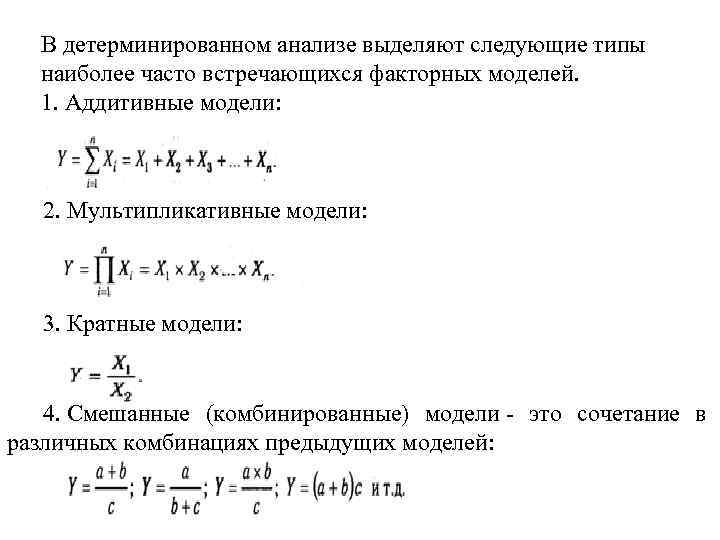 В детерминированном анализе выделяют следующие типы наиболее часто встречающихся факторных моделей.
1. Аддитивные модели:

$Y = \sum_{i=1}^{n} X_i = X_1 + X_2 + X_3 + ... + X_n.$

2. Мультипликативные модели:

$Y = \prod_{i=1}^{n} X_i = X_1 \times X_2 \times ... \times X_n.$

3. Кратные модели:

$Y = \frac{X_1}{X_2}.$

4. Смешанные (комбинированные) модели - это сочетание в различных комбинациях предыдущих моделей:

$Y = \frac{a+b}{c}$; $Y = \frac{a}{b+c}$; $Y = \frac{a \times b}{c}$; $Y = (a+b)c$ и т.д.